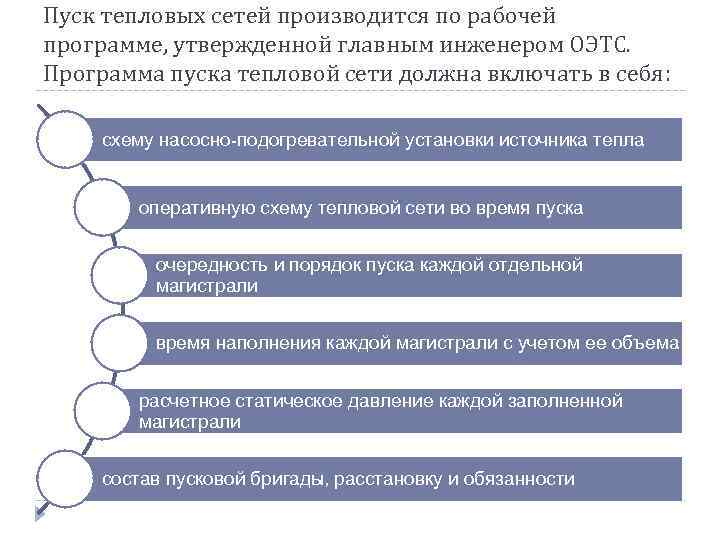 Пуск тепловых сетей производится по рабочей программе, утвержденной главным инженером ОЭТС. Программа пуска тепловой сети должна включать в себя:

схему насосно-подогревательной установки источника тепла

оперативную схему тепловой сети во время пуска

очередность и порядок пуска каждой отдельной магистрали

время наполнения каждой магистрали с учетом ее объема

расчетное статическое давление каждой заполненной магистрали

состав пусковой бригады, расстановку и обязанности